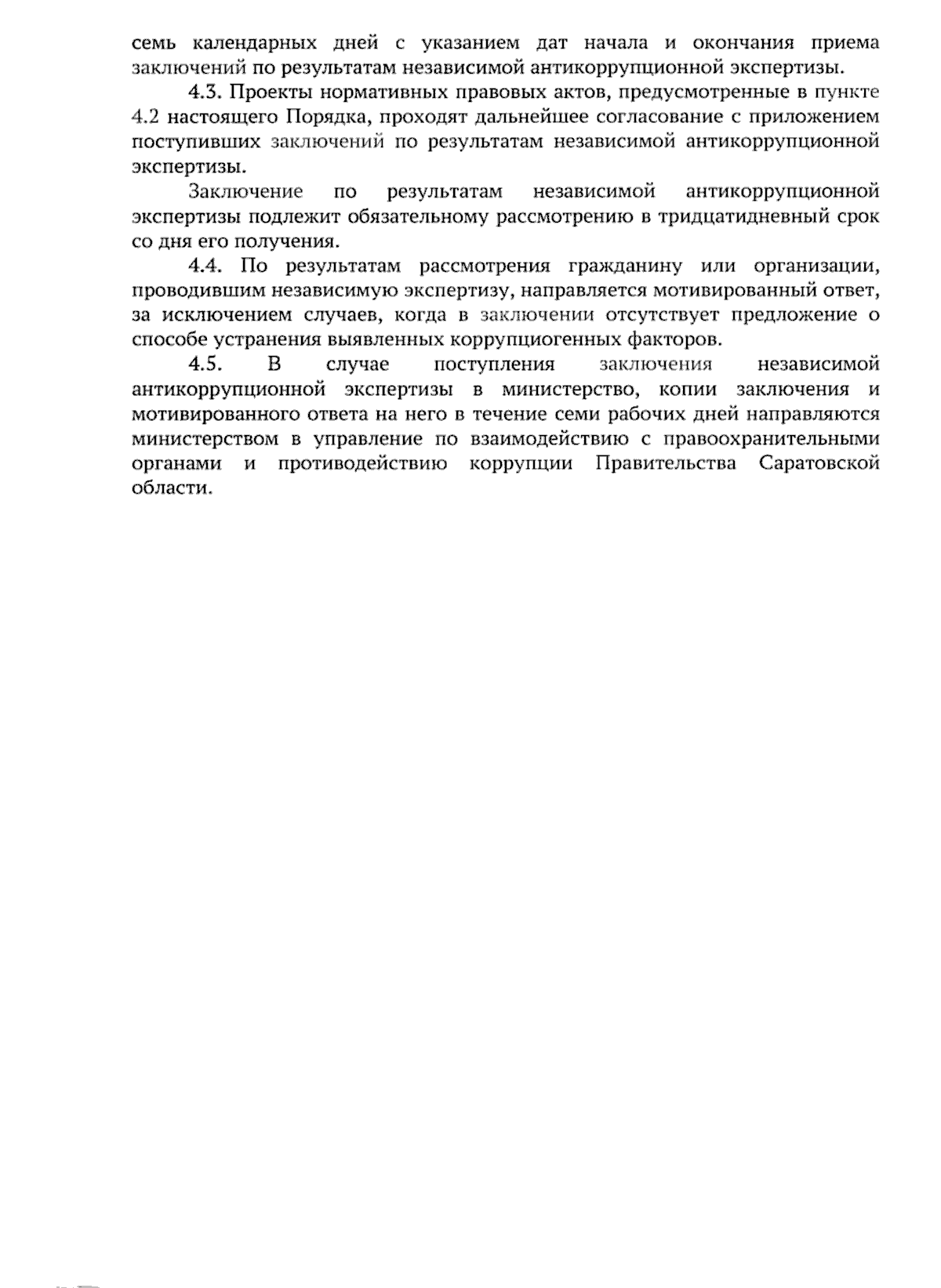 семь календарных дней с указанием дат начала и окончания приема заключений по результатам независимой антикоррупционной экспертизы.

4.3. Проекты нормативных правовых актов, предусмотренные в пункте 4.2 настоящего Порядка, проходят дальнейшее согласование с приложением поступивших заключений по результатам независимой антикоррупционной экспертизы.

Заключение по результатам независимой антикоррупционной экспертизы подлежит обязательному рассмотрению в тридцатидневный срок со дня его получения.

4.4. По результатам рассмотрения гражданину или организации, проводившим независимую экспертизу, направляется мотивированный ответ, за исключением случаев, когда в заключении отсутствует предложение о способе устранения выявленных коррупциогенных факторов.

4.5. В случае поступления заключения независимой антикоррупционной экспертизы в министерство, копии заключения и мотивированного ответа на него в течение семи рабочих дней направляются министерством в управление по взаимодействию с правоохранительными органами и противодействию коррупции Правительства Саратовской области.